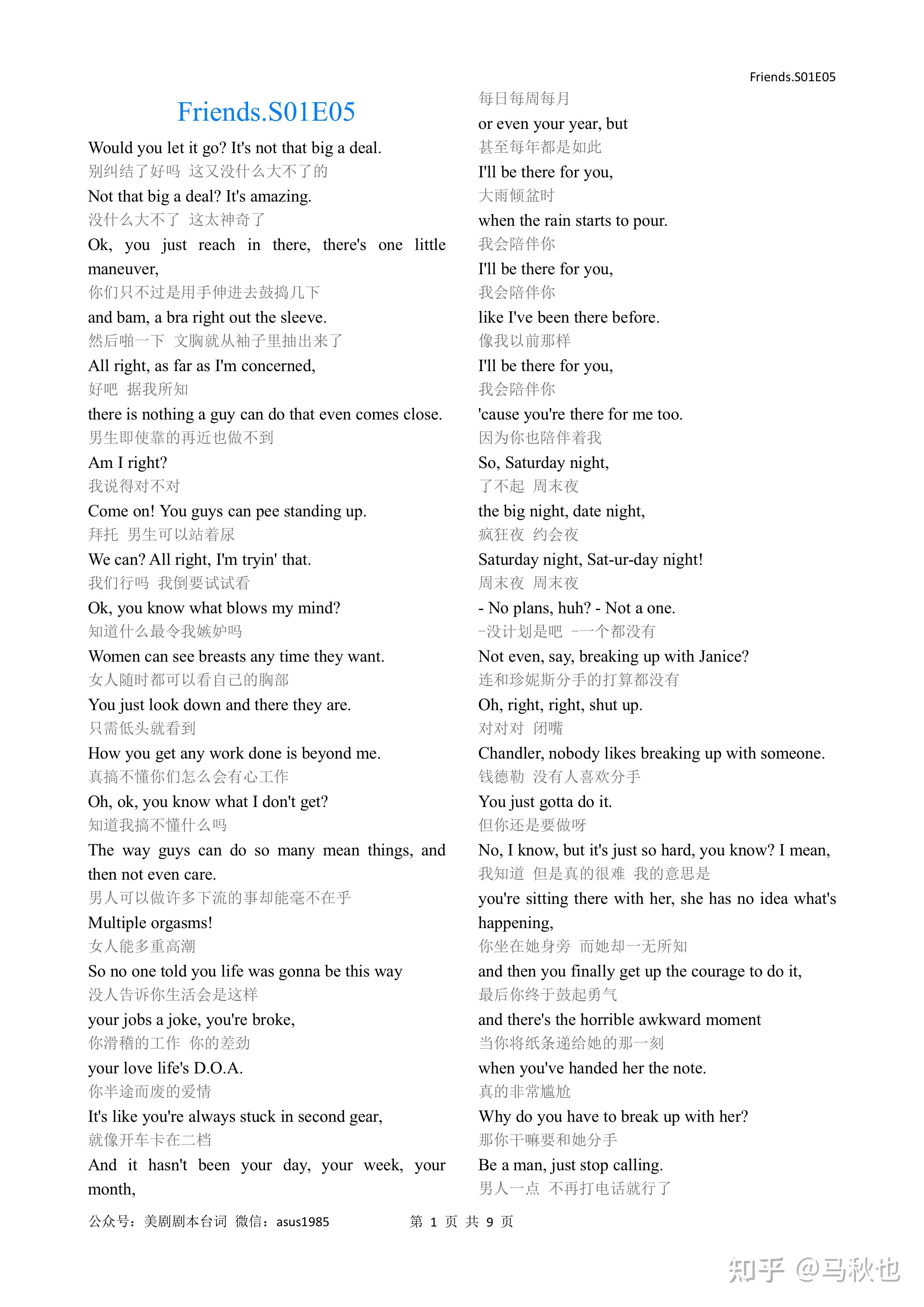 Friends.S01E05

Friends.S01E05

Would you let it go? It's not that big a deal.
别纠结了好吗 这又没什么大不了的
Not that big a deal? It's amazing.
没什么大不了 这太神奇了
Ok, you just reach in there, there's one little maneuver,
你们只不过是用手伸进去鼓捣几下
and bam, a bra right out the sleeve.
然后啪一下 文胸就从袖子里抽出来了
All right, as far as I'm concerned,
好吧 据我所知
there is nothing a guy can do that even comes close.
男生即使靠的再近也做不到
Am I right?
我说得对不对
Come on! You guys can pee standing up.
拜托 男生可以站着尿
We can? All right, I'm tryin' that.
我们行吗 我倒要试试看
Ok, you know what blows my mind?
知道什么最令我嫉妒吗
Women can see breasts any time they want.
女人随时都可以看自己的胸部
You just look down and there they are.
只需低头就看到
How you get any work done is beyond me.
真搞不懂你们怎么会有心工作
Oh, ok, you know what I don't get?
知道我搞不懂什么吗
The way guys can do so many mean things, and then not even care.
男人可以做许多下流的事却能毫不在乎
Multiple orgasms!
女人能多重高潮
So no one told you life was gonna be this way
没人告诉你生活会是这样
your jobs a joke, you're broke,
你滑稽的工作 你的差劲
your love life's D.O.A.
你半途而废的爱情
It's like you're always stuck in second gear,
就像开车卡在二档
And it hasn't been your day, your week, your month,

每日每周每月
or even your year, but
甚至每年都是如此
I'll be there for you,
大雨倾盆时
when the rain starts to pour.
我会陪伴你
I'll be there for you,
我会陪伴你
like I've been there before.
像我以前那样
I'll be there for you,
我会陪伴你
'cause you're there for me too.
因为你也陪伴着我
So, Saturday night,
了不起 周末夜
the big night, date night,
疯狂夜 约会夜
Saturday night, Sat-ur-day night!
周末夜 周末夜
- No plans, huh? - Not a one.
-没计划是吧 -一个都没有
Not even, say, breaking up with Janice?
连和珍妮斯分手的打算都没有
Oh, right, right, shut up.
对对对 闭嘴
Chandler, nobody likes breaking up with someone.
钱德勒 没有人喜欢分手
You just gotta do it.
但你还是要做呀
No, I know, but it's just so hard, you know? I mean,
我知道 但是真的很难 我的意思是
you're sitting there with her, she has no idea what's happening,
你坐在她身旁 而她却一无所知
and then you finally get up the courage to do it,
最后你终于鼓起勇气
and there's the horrible awkward moment
当你将纸条递给她的那一刻
when you've handed her the note.
真的非常尴尬
Why do you have to break up with her?
那你干嘛要和她分手
Be a man, just stop calling.
男人一点 不再打电话就行了

公众号：美剧剧本台词 微信：asus1985 第 1 页 共 9 页

知乎 @马秋也